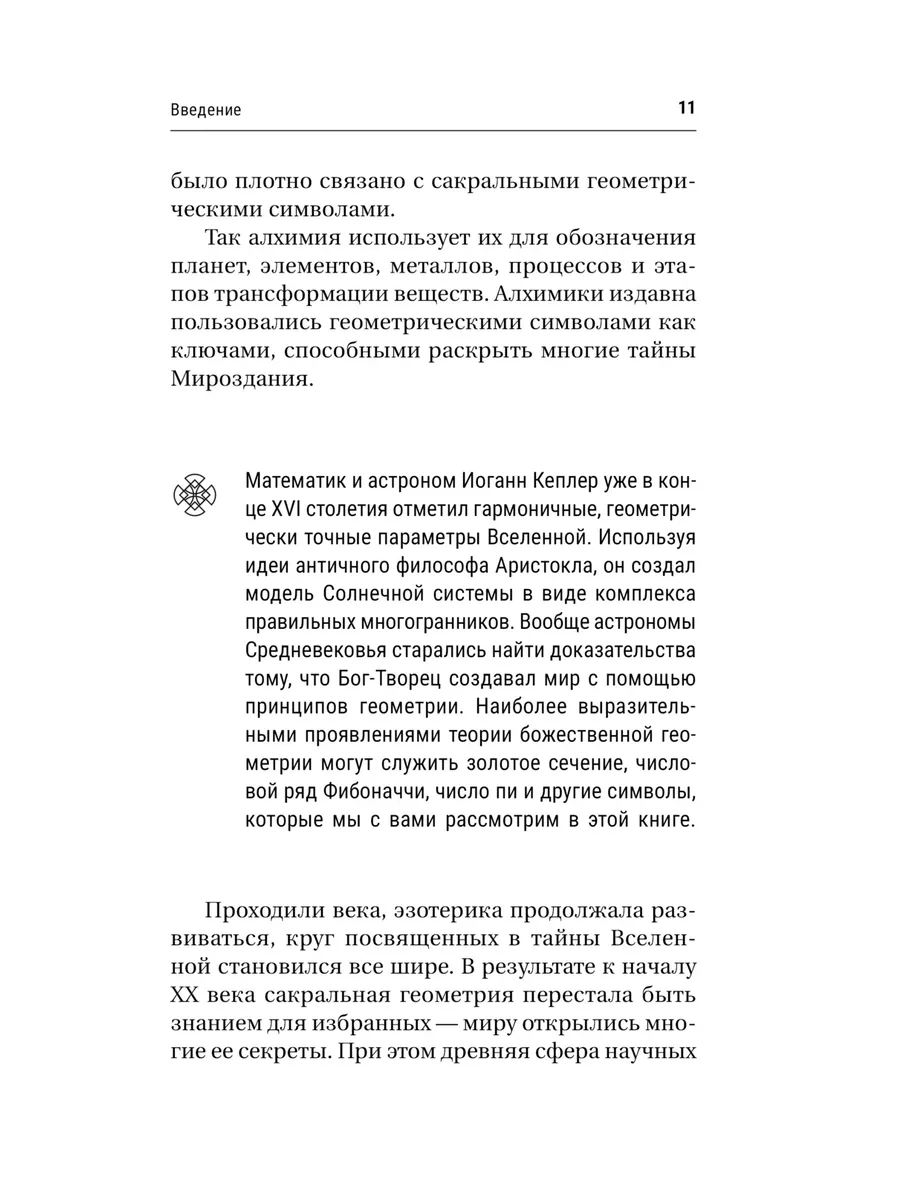 Введение 11

было плотно связано с сакральными геометрическими символами.

Так алхимия использует их для обозначения планет, элементов, металлов, процессов и этапов трансформации веществ. Алхимики издавна пользовались геометрическими символами как ключами, способными раскрыть многие тайны Мироздания.

Математик и астроном Иоганн Кеплер уже в конце XVI столетия отметил гармоничные, геометрически точные параметры Вселенной. Используя идеи античного философа Аристокла, он создал модель Солнечной системы в виде комплекса правильных многогранников. Вообще астрономы Средневековья старались найти доказательства тому, что Бог-Творец создавал мир с помощью принципов геометрии. Наиболее выразительными проявлениями теории божественной геометрии могут служить золотое сечение, числовой ряд Фибоначчи, число пи и другие символы, которые мы с вами рассмотрим в этой книге.

Проходили века, эзотерика продолжала развиваться, круг посвященных в тайны Вселенной становился все шире. В результате к началу XX века сакральная геометрия перестала быть знанием для избранных — миру открылись многие ее секреты. При этом древняя сфера научных